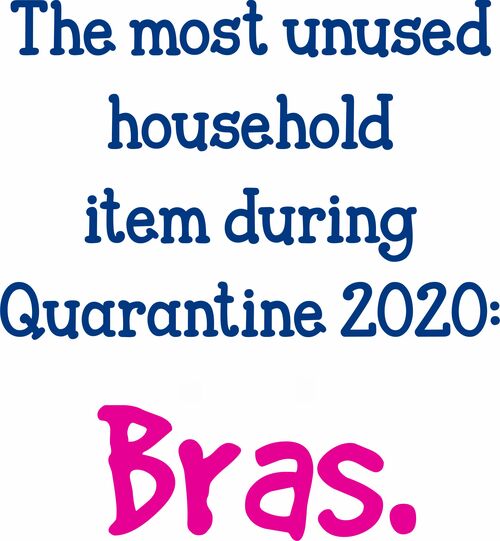 The most unused household item during Quarantine 2020:

Bras.